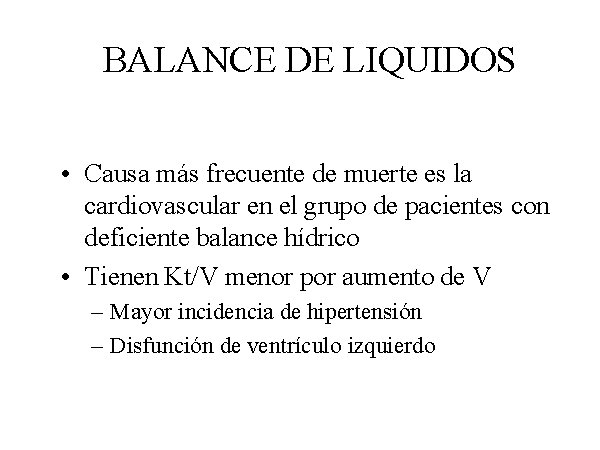 BALANCE DE LIQUIDOS

• Causa más frecuente de muerte es la cardiovascular en el grupo de pacientes con deficiente balance hídrico

• Tienen Kt/V menor por aumento de V
– Mayor incidencia de hipertensión
– Disfunción de ventrículo izquierdo